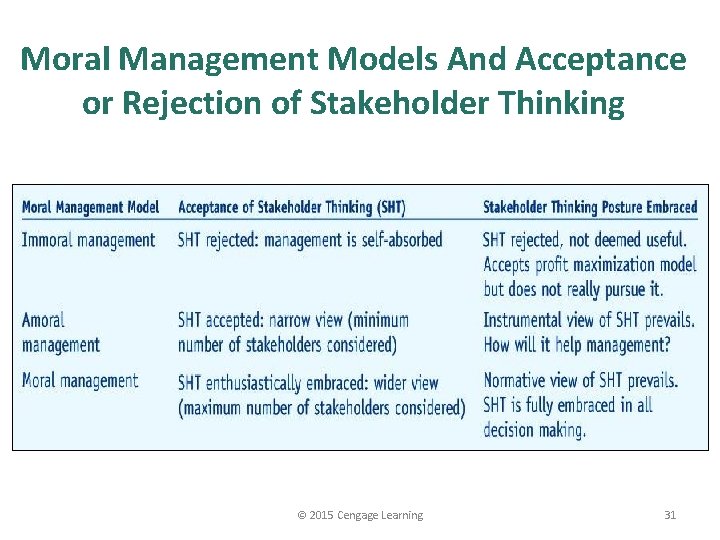 Moral Management Models And Acceptance or Rejection of Stakeholder Thinking

| Moral Management Model | Acceptance of Stakeholder Thinking (SHT) | Stakeholder Thinking Posture Embraced |
|---|---|---|
| Immoral management | SHT rejected: management is self-absorbed | SHT rejected, not deemed useful. Accepts profit maximization model but does not really pursue it. |
| Amoral management | SHT accepted: narrow view (minimum number of stakeholders considered) | Instrumental view of SHT prevails. How will it help management? |
| Moral management | SHT enthusiastically embraced: wider view (maximum number of stakeholders considered) | Normative view of SHT prevails. SHT is fully embraced in all decision making. |

© 2015 Cengage Learning

31